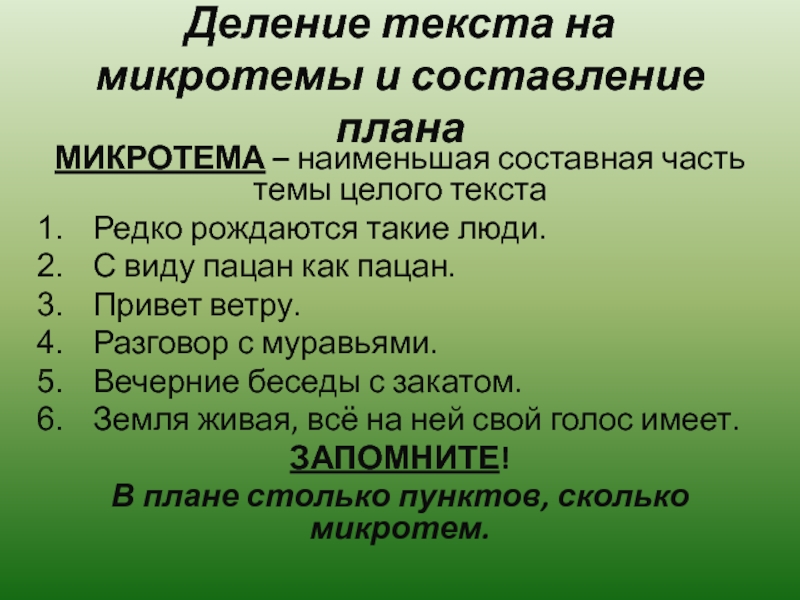 Деление текста на микротемы и составление плана

МИКРОТЕМА – наименьшая составная часть темы целого текста

1. Редко рождаются такие люди.
2. С виду пацан как пацан.
3. Привет ветру.
4. Разговор с муравьями.
5. Вечерние беседы с закатом.
6. Земля живая, всё на ней свой голос имеет.

ЗАПОМНИТЕ!

В плане столько пунктов, сколько микротем.